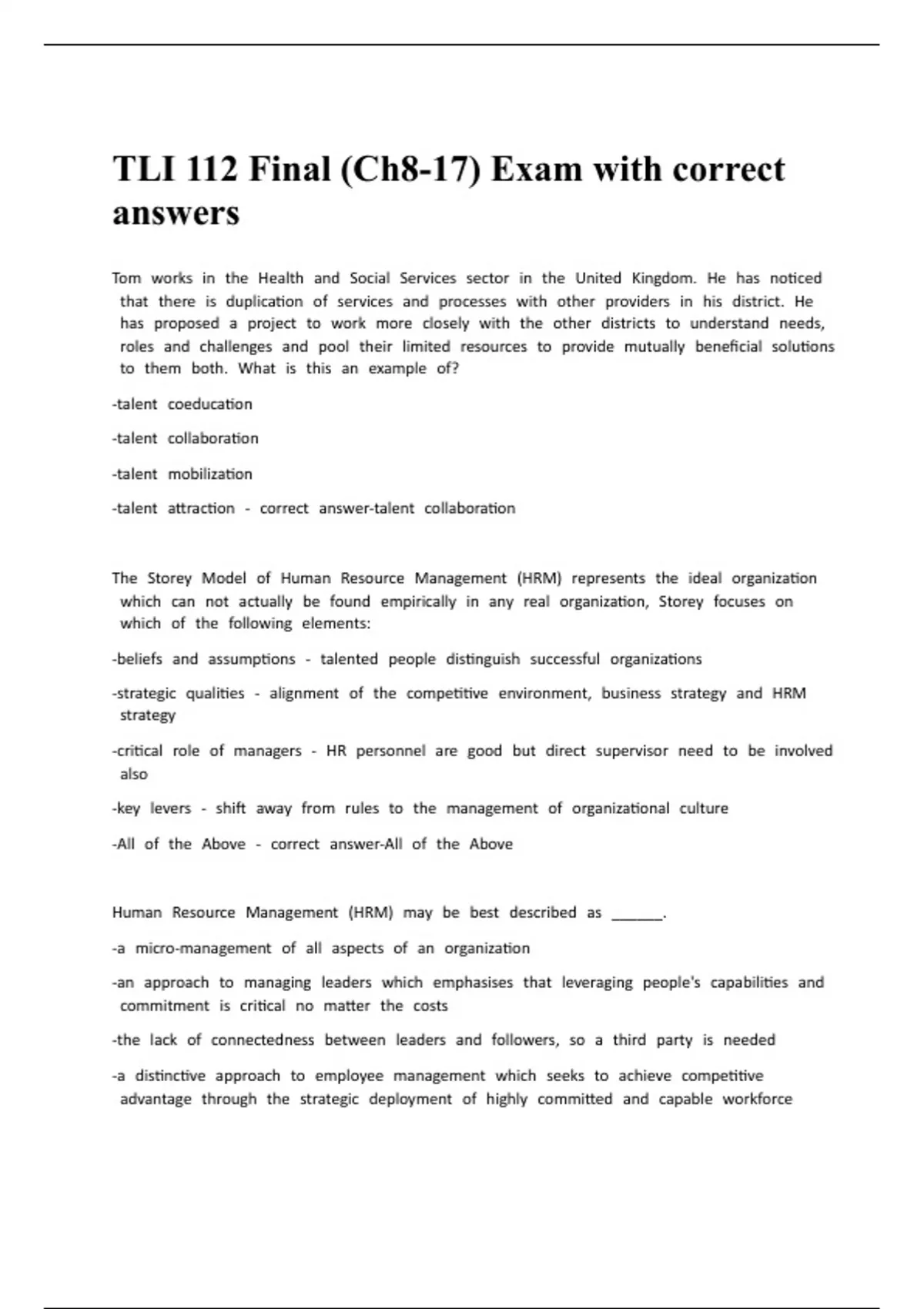 TLI 112 Final (Ch8-17) Exam with correct answers

Tom works in the Health and Social Services sector in the United Kingdom. He has noticed that there is duplication of services and processes with other providers in his district. He has proposed a project to work more closely with the other districts to understand needs, roles and challenges and pool their limited resources to provide mutually beneficial solutions to them both. What is this an example of?

-talent coeducation

-talent collaboration

-talent mobilization

-talent attraction - correct answer-talent collaboration

The Storey Model of Human Resource Management (HRM) represents the ideal organization which can not actually be found empirically in any real organization, Storey focuses on which of the following elements:

-beliefs and assumptions - talented people distinguish successful organizations

-strategic qualities - alignment of the competitive environment, business strategy and HRM strategy

-critical role of managers - HR personnel are good but direct supervisor need to be involved also

-key levers - shift away from rules to the management of organizational culture

-All of the Above - correct answer-All of the Above

Human Resource Management (HRM) may be best described as ______.

-a micro-management of all aspects of an organization

-an approach to managing leaders which emphasises that leveraging people's capabilities and commitment is critical no matter the costs

-the lack of connectedness between leaders and followers, so a third party is needed

-a distinctive approach to employee management which seeks to achieve competitive advantage through the strategic deployment of highly committed and capable workforce